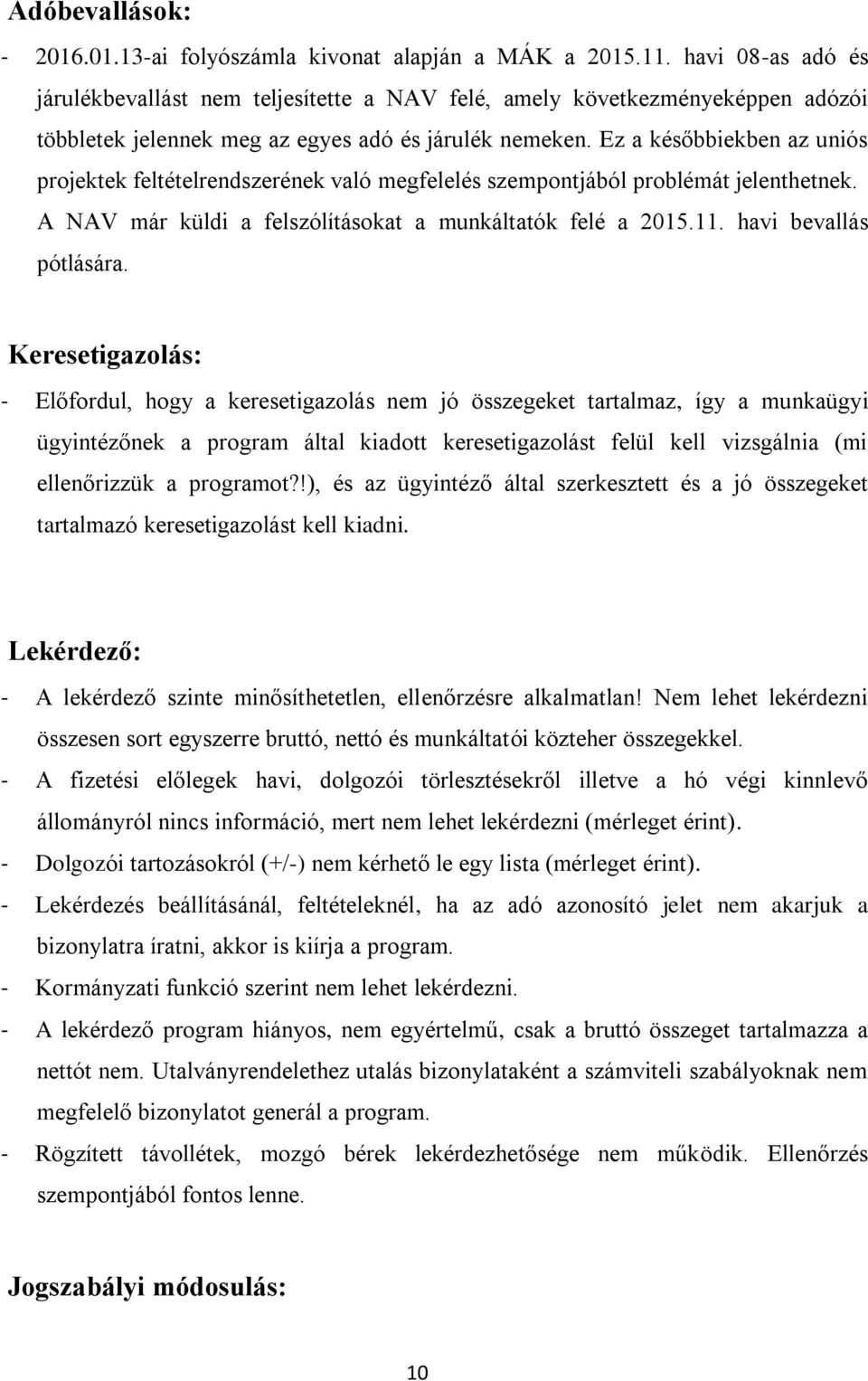 Adóbevallások:

- 2016.01.13-ai folyószámla kivonat alapján a MÁK a 2015.11. havi 08-as adó és járulékbevallást nem teljesítette a NAV felé, amely következményeképpen adózói többletek jelennek meg az egyes adó és járulék nemeken. Ez a későbbiekben az uniós projektek feltételrendszerének való megfelelés szempontjából problémát jelenthetnek. A NAV már küldi a felszólításokat a munkáltatók felé a 2015.11. havi bevallás pótlására.

Keresetigazolás:

- Előfordul, hogy a keresetigazolás nem jó összegeket tartalmaz, így a munkaügyi ügyintézőnek a program által kiadott keresetigazolást felül kell vizsgálnia (mi ellenőrizzük a programot?!), és az ügyintéző által szerkesztett és a jó összegeket tartalmazó keresetigazolást kell kiadni.

Lekérdező:

- A lekérdező szinte minősíthetetlen, ellenőrzésre alkalmatlan! Nem lehet lekérdezni összesen sort egyszerre bruttó, nettó és munkáltatói közteher összegekkel.
- A fizetési előlegek havi, dolgozói törlesztésekről illetve a hó végi kinnlevő állományról nincs információ, mert nem lehet lekérdezni (mérleget érint).
- Dolgozói tartozásokról (+/-) nem kérhető le egy lista (mérleget érint).
- Lekérdezés beállításánál, feltételeknél, ha az adó azonosító jelet nem akarjuk a bizonylatra íratni, akkor is kiírja a program.
- Kormányzati funkció szerint nem lehet lekérdezni.
- A lekérdező program hiányos, nem egyértelmű, csak a bruttó összeget tartalmazza a nettót nem. Utalványrendelethez utalás bizonylataként a számviteli szabályoknak nem megfelelő bizonylatot generál a program.
- Rögzített távollétek, mozgó bérek lekérdezhetősége nem működik. Ellenőrzés szempontjából fontos lenne.

Jogszabályi módosulás:

10